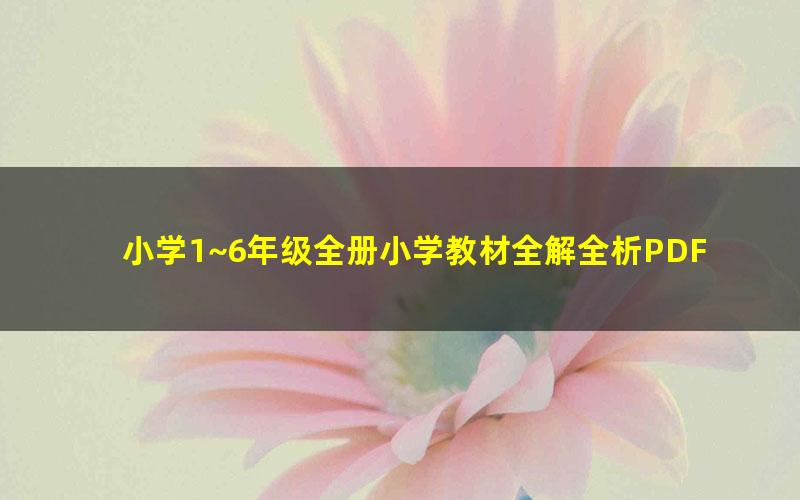 小学1~6年级全册小学教材全解全析PDF